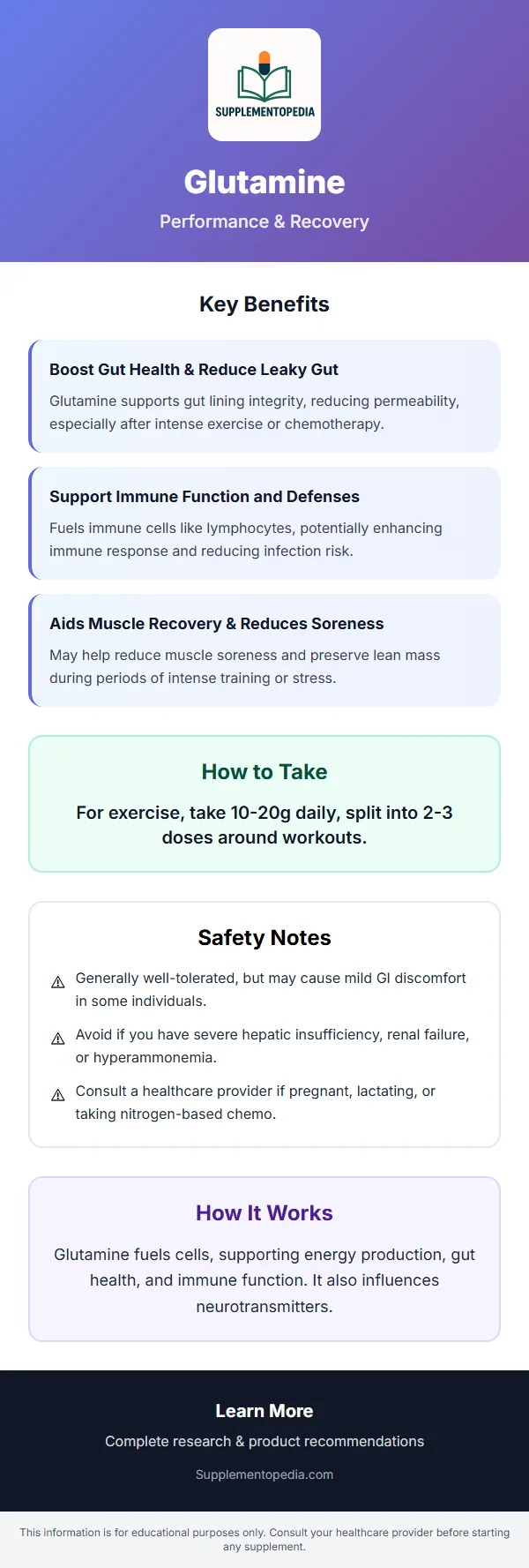 SUPPLEMENTOPEDIA

Glutamine

Performance & Recovery

Key Benefits

Boost Gut Health & Reduce Leaky Gut

Glutamine supports gut lining integrity, reducing permeability, especially after intense exercise or chemotherapy.

Support Immune Function and Defenses

Fuels immune cells like lymphocytes, potentially enhancing immune response and reducing infection risk.

Aids Muscle Recovery & Reduces Soreness

May help reduce muscle soreness and preserve lean mass during periods of intense training or stress.

How to Take

For exercise, take 10-20g daily, split into 2-3 doses around workouts.

Safety Notes

⚠ Generally well-tolerated, but may cause mild GI discomfort in some individuals.

⚠ Avoid if you have severe hepatic insufficiency, renal failure, or hyperammonemia.

⚠ Consult a healthcare provider if pregnant, lactating, or taking nitrogen-based chemo.

How It Works

Glutamine fuels cells, supporting energy production, gut health, and immune function. It also influences neurotransmitters.

Learn More

Complete research & product recommendations

Supplementopedia.com

This information is for educational purposes only. Consult your healthcare provider before starting any supplement.